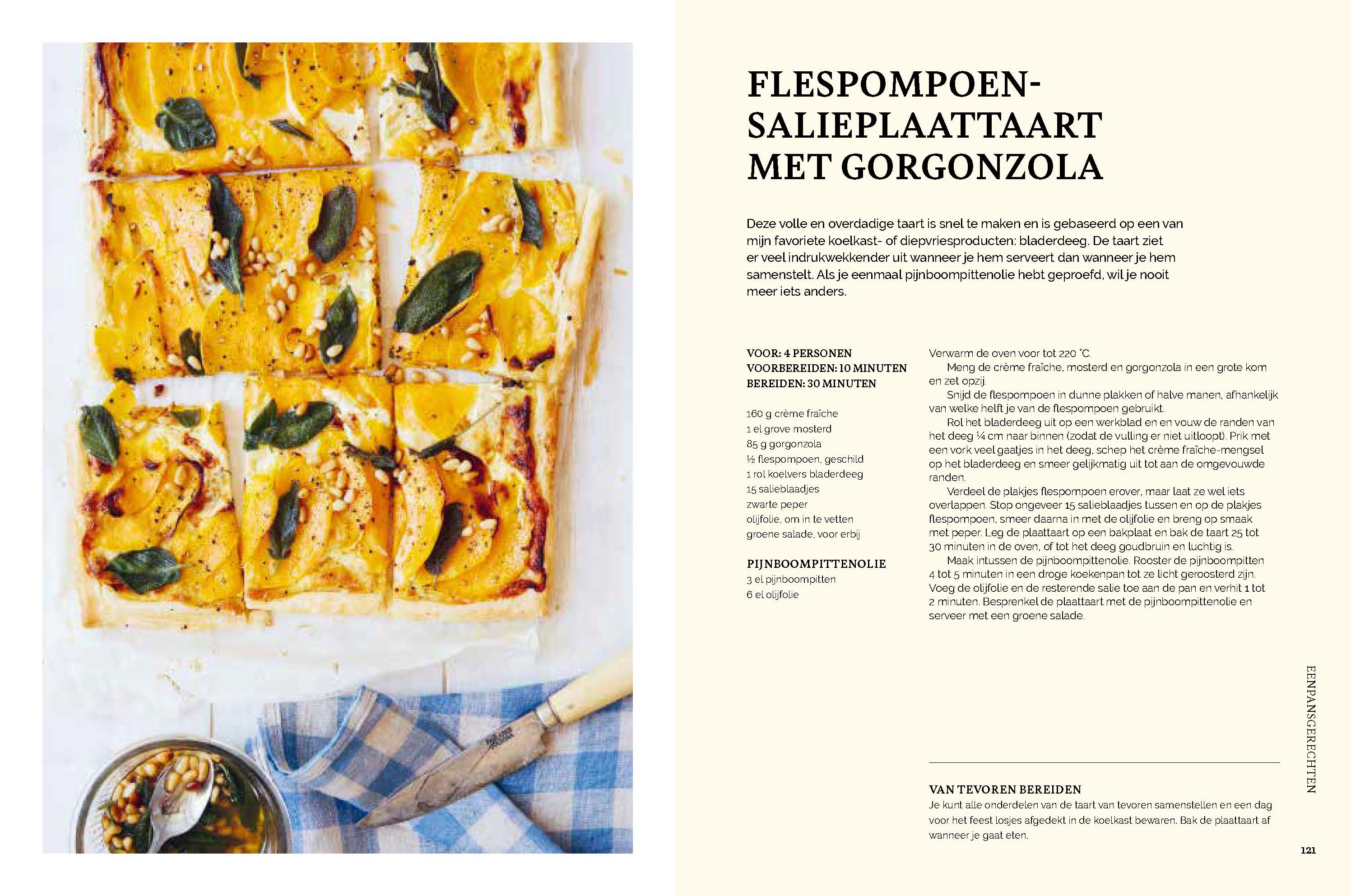 FLESPOMPOEN-SALIEPLAATTAART MET GORGONZOLA

Deze volle en overdadige taart is snel te maken en is gebaseerd op een van mijn favoriete koelkast- of diepvriesproducten: bladerdeeg. De taart ziet er veel indrukwekkender uit wanneer je hem serveert dan wanneer je hem samenstelt. Als je eenmaal pijnboompittenolie hebt geproefd, wil je nooit meer iets anders.

VOOR: 4 PERSONEN
VOORBEREIDEN: 10 MINUTEN
BEREIDEN: 30 MINUTEN

160 g crème fraîche
1 el grove mosterd
85 g gorgonzola
½ flespompoen, geschild
1 rol koelvers bladerdeeg
15 salieblaadjes
zwarte peper
olijfolie, om in te vetten
groene salade, voor erbij

PIJNBOOMPITTENOLIE
3 el pijnboompitten
6 el olijfolie

Verwarm de oven voor tot 220 °C.

Meng de crème fraîche, mosterd en gorgonzola in een grote kom en zet opzij.

Snijd de flespompoen in dunne plakken of halve manen, afhankelijk van welke helft je van de flespompoen gebruikt.

Rol het bladerdeeg uit op een werkblad en en vouw de randen van het deeg ¼ cm naar binnen (zodat de vulling er niet uitloopt). Prik met een vork veel gaatjes in het deeg, schep het crème fraîche-mengsel op het bladerdeeg en smeer gelijkmatig uit tot aan de omgevouwde randen.

Verdeel de plakjes flespompoen erover, maar laat ze wel iets overlappen. Stop ongeveer 15 salieblaadjes tussen en op de plakjes flespompoen, smeer daarna in met de olijfolie en breng op smaak met peper. Leg de plaattaart op een bakplaat en bak de taart 25 tot 30 minuten in de oven, of tot het deeg goudbruin en luchtig is.

Maak intussen de pijnboompittenolie. Rooster de pijnboompitten 4 tot 5 minuten in een droge koekenpan tot ze licht geroosterd zijn. Voeg de olijfolie en de resterende salie toe aan de pan en verhit 1 tot 2 minuten. Besprenkel de plaattaart met de pijnboompittenolie en serveer met een groene salade.

VAN TEVOREN BEREIDEN
Je kunt alle onderdelen van de taart van tevoren samenstellen en een dag voor het feest losjes afgedekt in de koelkast bewaren. Bak de plaattaart af wanneer je gaat eten.

EENPANSGERECHTEN

121